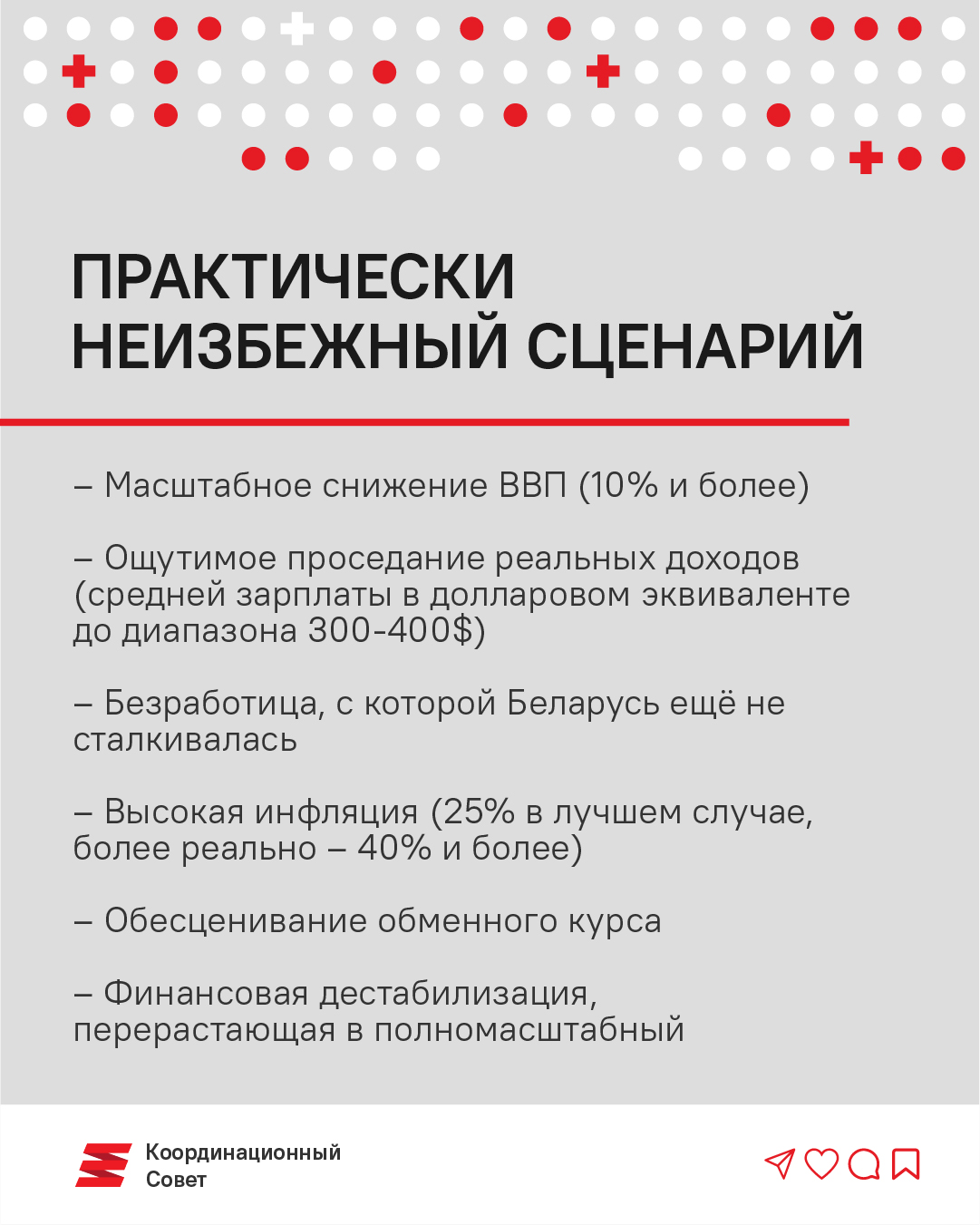 ПРАКТИЧЕСКИ НЕИЗБЕЖНЫЙ СЦЕНАРИЙ

– Масштабное снижение ВВП (10% и более)

– Ощутимое проседание реальных доходов (средней зарплаты в долларовом эквиваленте до диапазона 300-400$)

– Безработица, с которой Беларусь ещё не сталкивалась

– Высокая инфляция (25% в лучшем случае, более реально – 40% и более)

– Обесценивание обменного курса

– Финансовая дестабилизация, перерастающая в полномасштабный

Координационный Совет